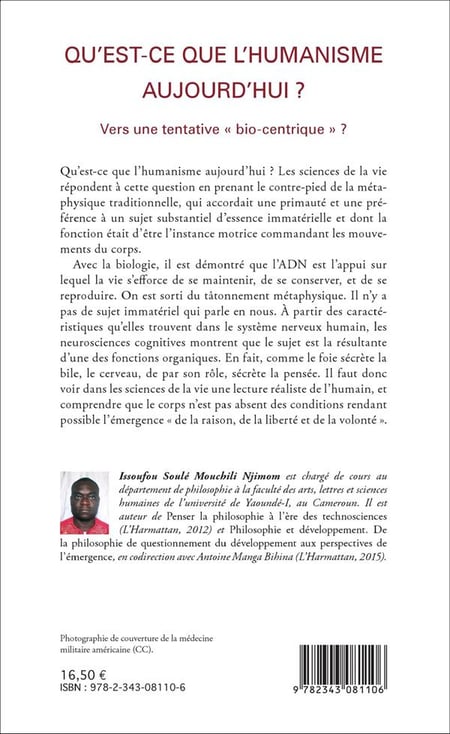 QU'EST-CE QUE L'HUMANISME AUJOURD'HUI ?

Vers une tentative « bio-centrique » ?

Qu'est-ce que l'humanisme aujourd'hui ? Les sciences de la vie répondent à cette question en prenant le contre-pied de la métaphysique traditionnelle, qui accordait une primauté et une préférence à un sujet substantiel d'essence immatérielle et dont la fonction était d'être l'instance motrice commandant les mouvements du corps.

Avec la biologie, il est démontré que l'ADN est l'appui sur lequel la vie s'efforce de se maintenir, de se conserver, et de se reproduire. On est sorti du tâtonnement métaphysique. Il n'y a pas de sujet immatériel qui parle en nous. À partir des caractéristiques qu'elles trouvent dans le système nerveux humain, les neurosciences cognitives montrent que le sujet est la résultante d'une des fonctions organiques. En fait, comme le foie sécrète la bile, le cerveau, de par son rôle, sécrète la pensée. Il faut donc voir dans les sciences de la vie une lecture réaliste de l'humain, et comprendre que le corps n'est pas absent des conditions rendant possible l'émergence « de la raison, de la liberté et de la volonté ».

Issoufou Soulé Mouchili Njimom est chargé de cours au département de philosophie à la faculté des arts, lettres et sciences humaines de l'université de Yaoundé-I, au Cameroun. Il est auteur de Penser la philosophie à l'ère des technosciences (L'Harmattan, 2012) et Philosophie et développement. De la philosophie de questionnement du développement aux perspectives de l'émergence, en codirection avec Antoine Manga Bihina (L'Harmattan, 2015).

Photographie de couverture de la médecine militaire américaine (CC).

16,50 €
ISBN : 978-2-343-08110-6

9 782343 081106